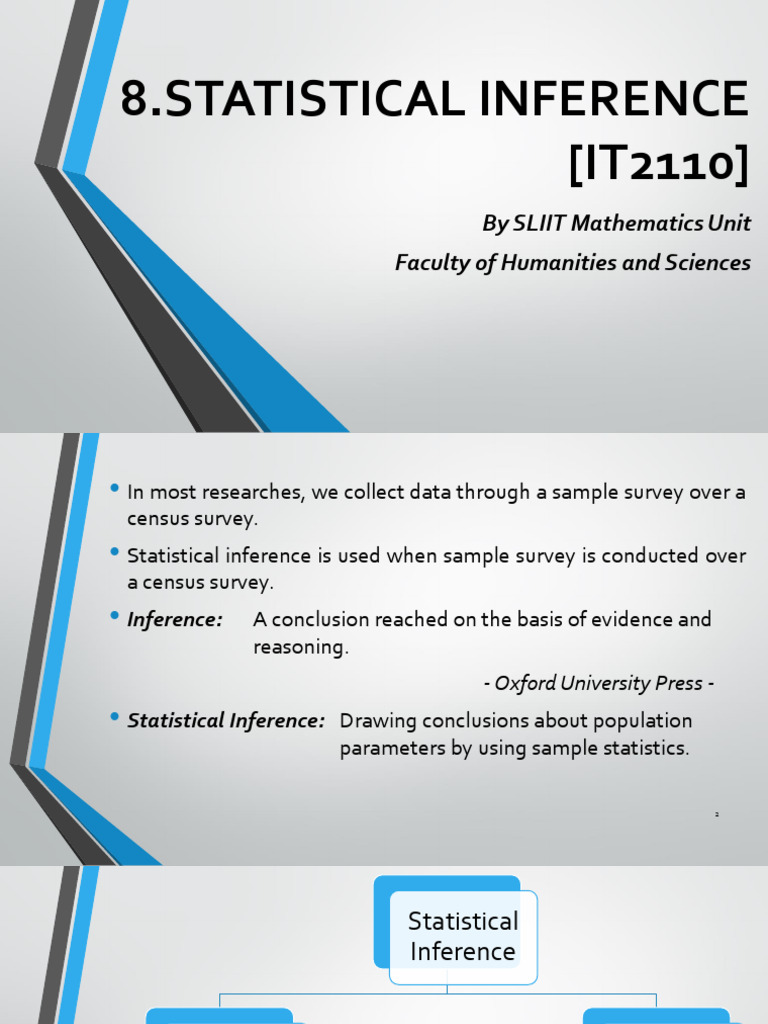 8.STATISTICAL INFERENCE [IT2110]

By SLIIT Mathematics Unit

Faculty of Humanities and Sciences

• In most researches, we collect data through a sample survey over a census survey.

• Statistical inference is used when sample survey is conducted over a census survey.

• Inference: A conclusion reached on the basis of evidence and reasoning.

- Oxford University Press -

• Statistical Inference: Drawing conclusions about population parameters by using sample statistics.

2

Statistical Inference